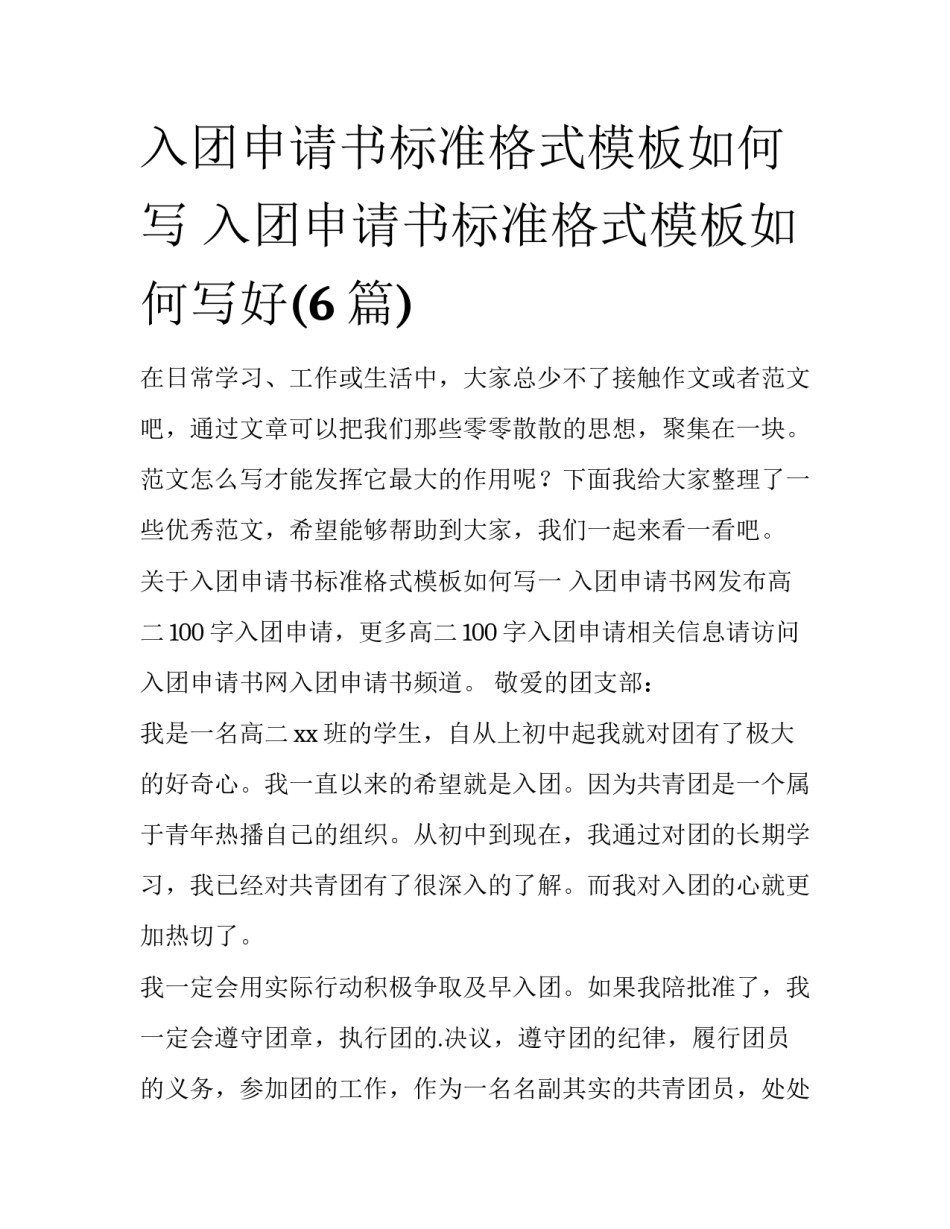 入团申请书标准格式模板如何写 入团申请书标准格式模板如何写好(6 篇)

在日常学习、工作或生活中，大家总少不了接触作文或者范文吧，通过文章可以把我们那些零零散散的思想，聚集在一块。范文怎么写才能发挥它最大的作用呢？下面我给大家整理了一些优秀范文，希望能够帮助到大家，我们一起来看一看吧。

关于入团申请书标准格式模板如何写一 入团申请书网发布高二 100 字入团申请，更多高二 100 字入团申请相关信息请访问入团申请书网入团申请书频道。 敬爱的团支部：

我是一名高二 xx 班的学生，自从上初中起我就对团有了极大的好奇心。我一直以来的希望就是入团。因为共青团是一个属于青年热播自己的组织。从初中到现在，我通过对团的长期学习，我已经对共青团有了很深入的了解。而我对入团的心就更加热切了。

我一定会用实际行动积极争取及早入团。如果我陪批准了，我一定会遵守团章，执行团的.决议，遵守团的纪律，履行团员的义务，参加团的工作，作为一名名副其实的共青团员，处处